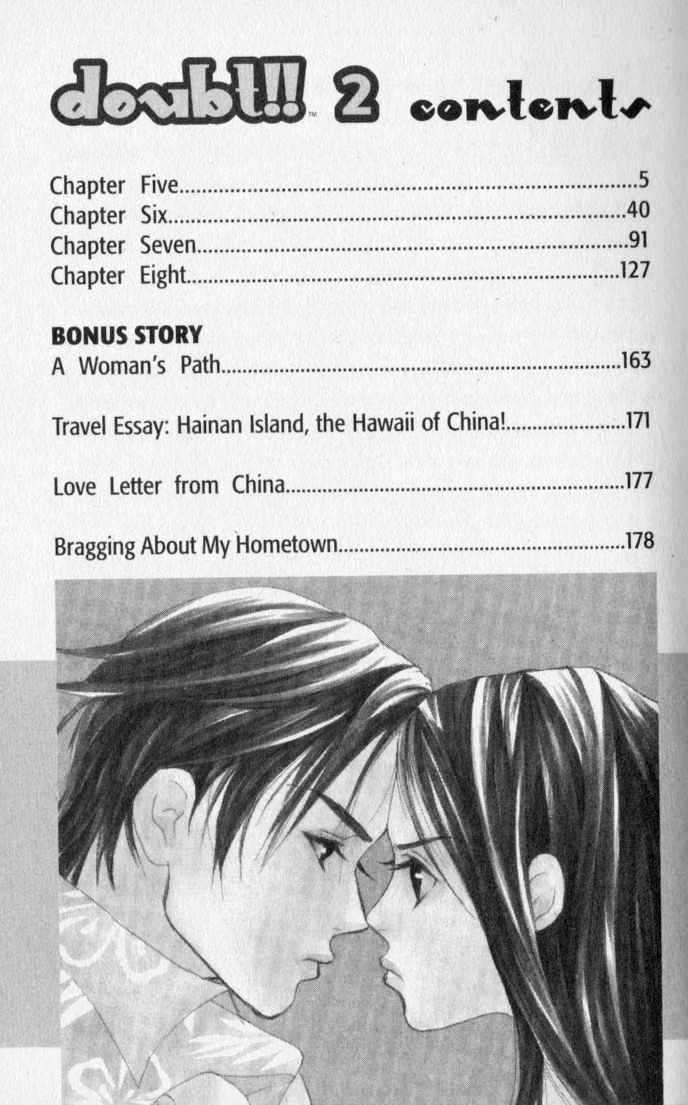 doubt!!™ 2 contents

Chapter Five.....5
Chapter Six.....40
Chapter Seven.....91
Chapter Eight.....127

BONUS STORY
A Woman's Path.....163

Travel Essay: Hainan Island, the Hawaii of China!.....171

Love Letter from China.....177

Bragging About My Hometown.....178